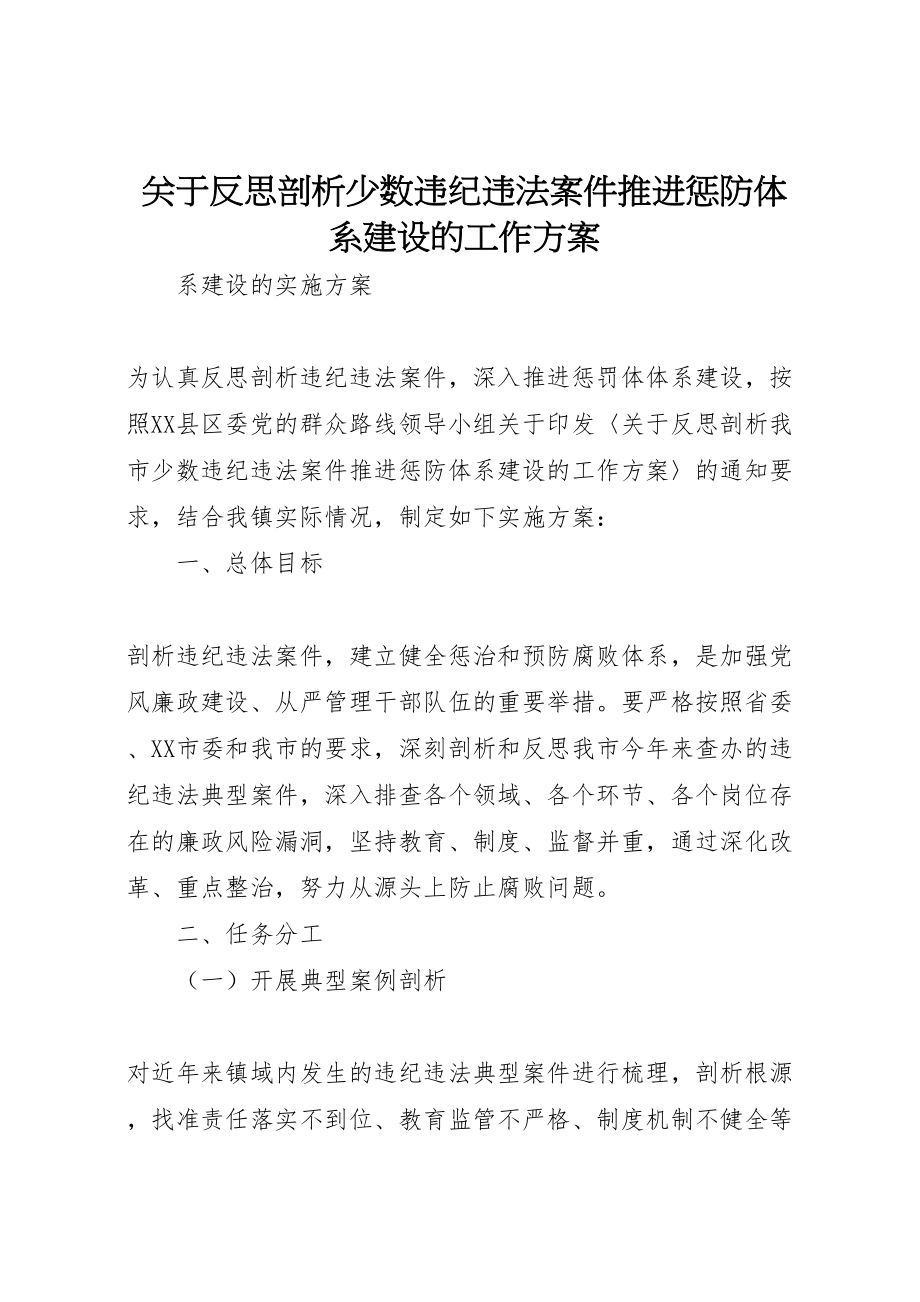 关于反思剖析少数违纪违法案件推进惩防体系建设的工作方案

系建设的实施方案

为认真反思剖析违纪违法案件，深入推进惩罚体体系建设，按照XX县区委党的群众路线领导小组关于印发〈关于反思剖析我市少数违纪违法案件推进惩防体系建设的工作方案〉的通知要求，结合我镇实际情况，制定如下实施方案：

一、总体目标

剖析违纪违法案件，建立健全惩治和预防腐败体系，是加强党风廉政建设、从严管理干部队伍的重要举措。要严格按照省委、XX市委和我市的要求，深刻剖析和反思我市今年来查办的违纪违法典型案件，深入排查各个领域、各个环节、各个岗位存在的廉政风险漏洞，坚持教育、制度、监督并重，通过深化改革、重点整治，努力从源头上防止腐败问题。

二、任务分工

（一）开展典型案例剖析

对近年来镇域内发生的违纪违法典型案件进行梳理，剖析根源，找准责任落实不到位、教育监管不严格、制度机制不健全等